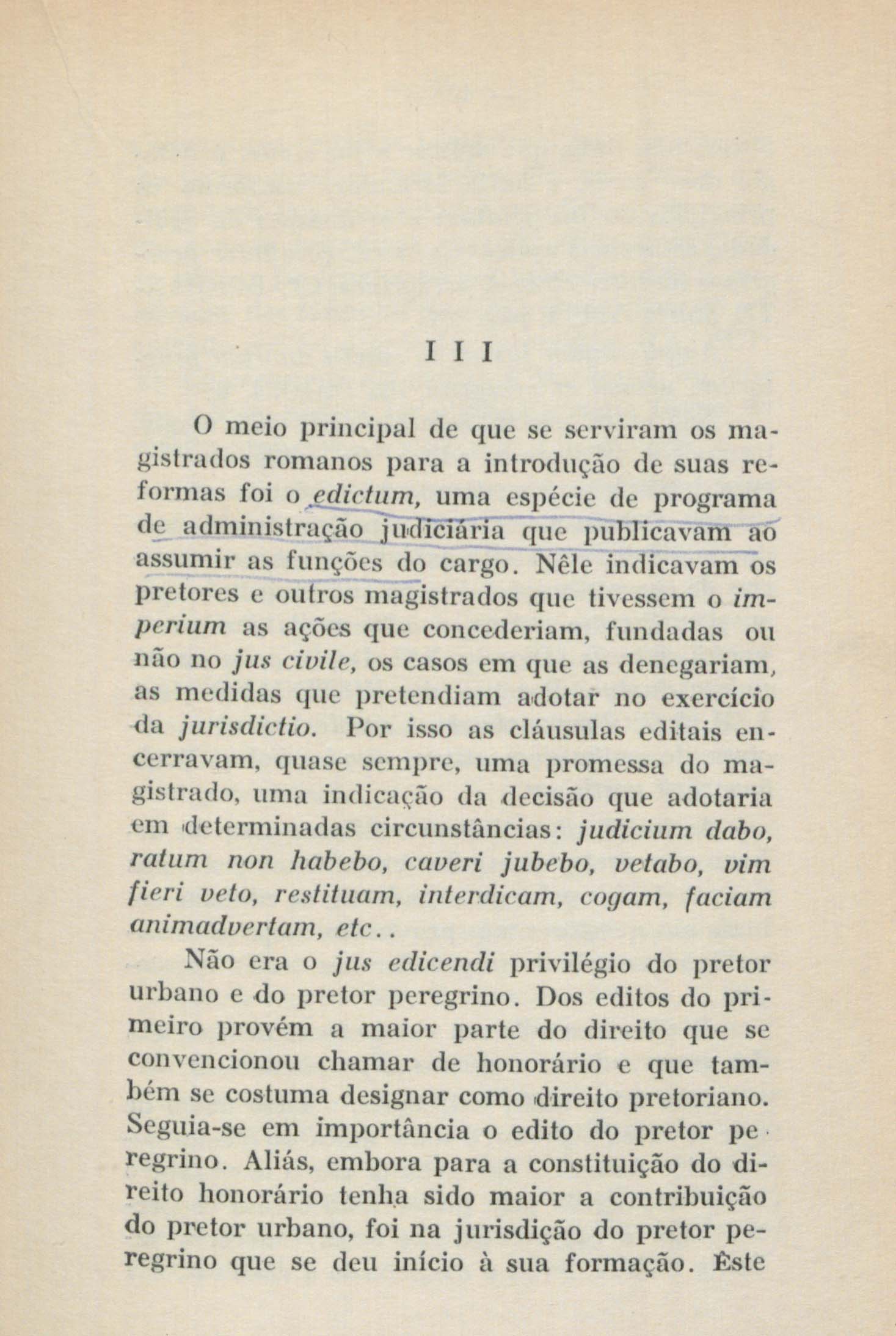 I I I

O meio principal de que se serviram os magistrados romanos para a introdução de suas reformas foi o edictum, uma espécie de programa de administração judiciária que publicavam ao assumir as funções do cargo. Nêle indicavam os pretores e outros magistrados que tivessem o imperium as ações que concederiam, fundadas ou não no jus civile, os casos em que as denegariam, as medidas que pretendiam adotar no exercício da jurisdictio. Por isso as cláusulas editais encerravam, quase sempre, uma promessa do magistrado, uma indicação da decisão que adotaria em determinadas circunstâncias: judicium dabo, ratum non habebo, caveri jubebo, vetabo, vim fieri veto, restituam, interdicam, cogam, faciam animadvertam, etc..

Não era o jus edicendi privilégio do pretor urbano e do pretor peregrino. Dos editos do primeiro provém a maior parte do direito que se convencionou chamar de honorário e que também se costuma designar como direito pretoriano. Seguia-se em importância o edito do pretor peregrino. Aliás, embora para a constituição do direito honorário tenha sido maior a contribuição do pretor urbano, foi na jurisdição do pretor peregrino que se deu início à sua formação. Êste